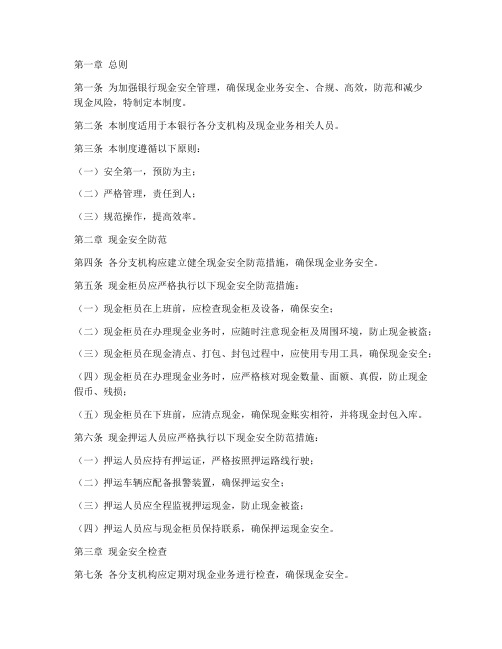 第一章 总则

第一条 为加强银行现金安全管理，确保现金业务安全、合规、高效，防范和减少现金风险，特制定本制度。

第二条 本制度适用于本银行各分支机构及现金业务相关人员。

第三条 本制度遵循以下原则：

（一）安全第一，预防为主；

（二）严格管理，责任到人；

（三）规范操作，提高效率。

第二章 现金安全防范

第四条 各分支机构应建立健全现金安全防范措施，确保现金业务安全。

第五条 现金柜员应严格执行以下现金安全防范措施：

（一）现金柜员在上班前，应检查现金柜及设备，确保安全；

（二）现金柜员在办理现金业务时，应随时注意现金柜及周围环境，防止现金被盗；

（三）现金柜员在现金清点、打包、封包过程中，应使用专用工具，确保现金安全；

（四）现金柜员在办理现金业务时，应严格核对现金数量、面额、真假，防止现金假币、残损；

（五）现金柜员在下班前，应清点现金，确保现金账实相符，并将现金封包入库。

第六条 现金押运人员应严格执行以下现金安全防范措施：

（一）押运人员应持有押运证，严格按照押运路线行驶；

（二）押运车辆应配备报警装置，确保押运安全；

（三）押运人员应全程监视押运现金，防止现金被盗；

（四）押运人员应与现金柜员保持联系，确保押运现金安全。

第三章 现金安全检查

第七条 各分支机构应定期对现金业务进行检查，确保现金安全。